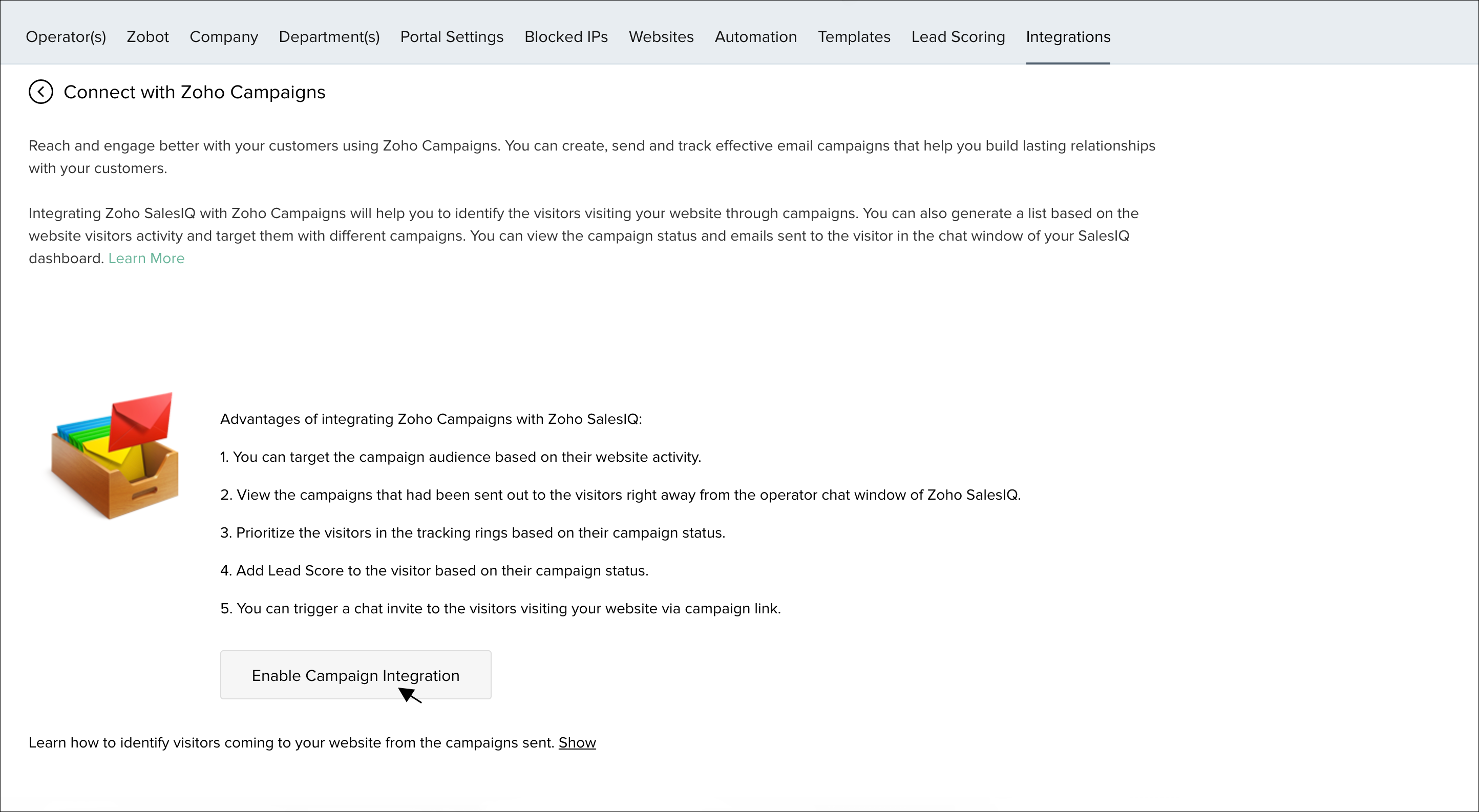 Operator(s) Zobot Company Department(s) Portal Settings Blocked IPs Websites Automation Templates Lead Scoring Integrations

Connect with Zoho Campaigns

Reach and engage better with your customers using Zoho Campaigns. You can create, send and track effective email campaigns that help you build lasting relationships with your customers.

Integrating Zoho SalesIQ with Zoho Campaigns will help you to identify the visitors visiting your website through campaigns. You can also generate a list based on the website visitors activity and target them with different campaigns. You can view the campaign status and emails sent to the visitor in the chat window of your SalesIQ dashboard. Learn More

Advantages of integrating Zoho Campaigns with Zoho SalesIQ:

1. You can target the campaign audience based on their website activity.

2. View the campaigns that had been sent out to the visitors right away from the operator chat window of Zoho SalesIQ.

3. Prioritize the visitors in the tracking rings based on their campaign status.

4. Add Lead Score to the visitor based on their campaign status.

5. You can trigger a chat invite to the visitors visiting your website via campaign link.

Enable Campaign Integration

Learn how to identify visitors coming to your website from the campaigns sent. Show